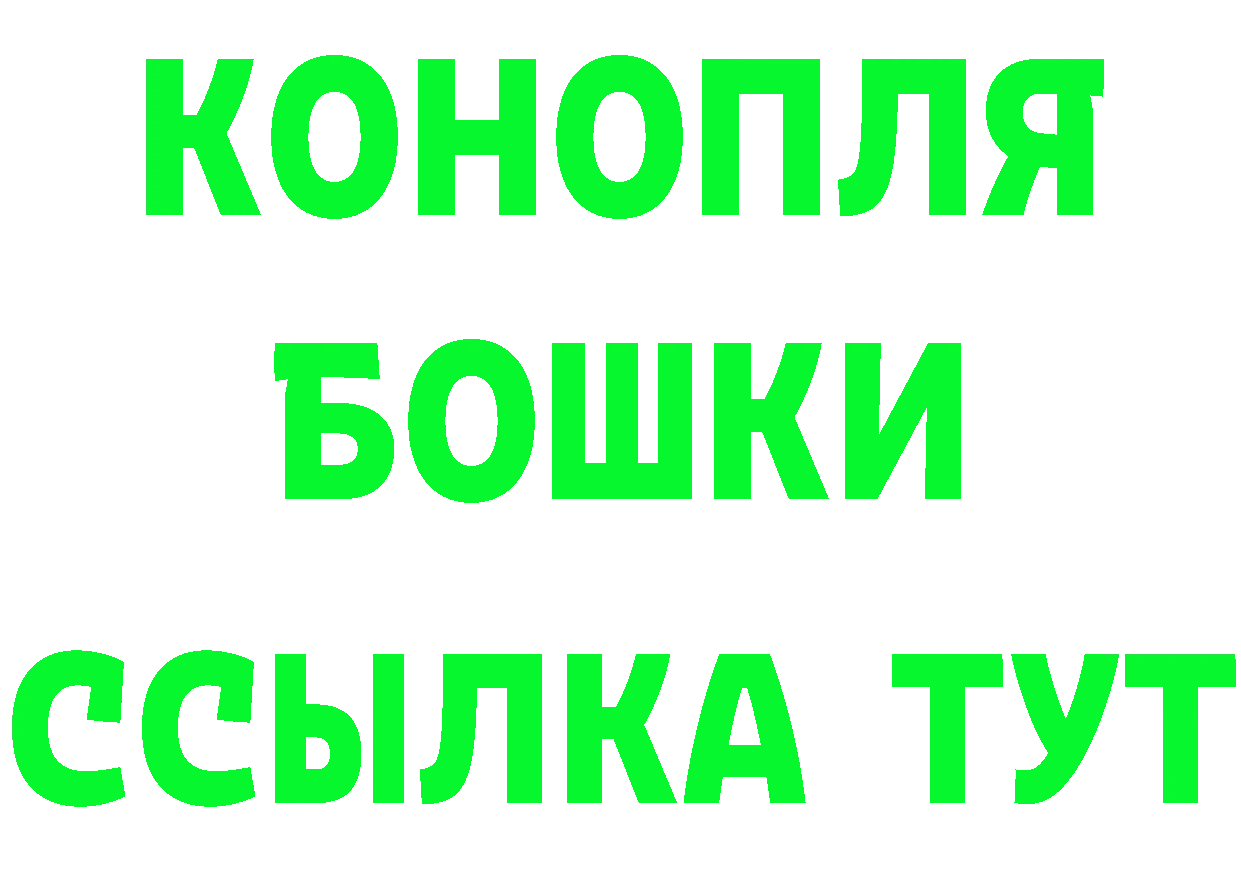 КОНОПЛЯ
БОШКИ
ССЫЛКА ТУТ